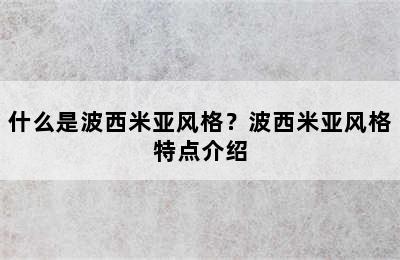 什么是波西米亚风格？波西米亚风格特点介绍